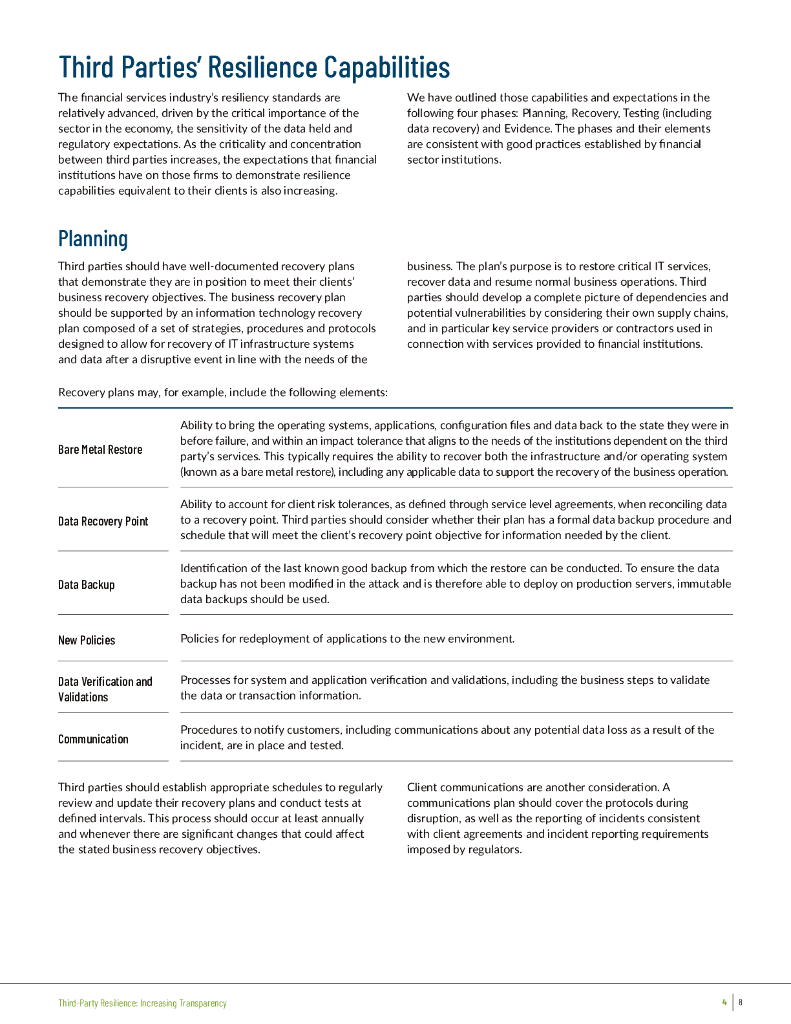 Third Parties' Resilience Capabilities

The financial services industry's resiliency standards are relatively advanced, driven by the critical importance of the sector in the economy, the sensitivity of the data held and regulatory expectations. As the criticality and concentration between third parties increases, the expectations that financial institutions have on those firms to demonstrate resilience capabilities equivalent to their clients is also increasing.

We have outlined those capabilities and expectations in the following four phases: Planning, Recovery, Testing (including data recovery) and Evidence. The phases and their elements are consistent with good practices established by financial sector institutions.

Planning

Third parties should have well-documented recovery plans that demonstrate they are in position to meet their clients' business recovery objectives. The business recovery plan should be supported by an information technology recovery plan composed of a set of strategies, procedures and protocols designed to allow for recovery of IT infrastructure systems and data after a disruptive event in line with the needs of the business. The plan's purpose is to restore critical IT services, recover data and resume normal business operations. Third parties should develop a complete picture of dependencies and potential vulnerabilities by considering their own supply chains, and in particular key service providers or contractors used in connection with services provided to financial institutions.

Recovery plans may, for example, include the following elements:

| | |
|---|---|
| Bare Metal Restore | Ability to bring the operating systems, applications, configuration files and data back to the state they were in before failure, and within an impact tolerance that aligns to the needs of the institutions dependent on the third party's services. This typically requires the ability to recover both the infrastructure and/or operating system (known as a bare metal restore), including any applicable data to support the recovery of the business operation. |
| Data Recovery Point | Ability to account for client risk tolerances, as defined through service level agreements, when reconciling data to a recovery point. Third parties should consider whether their plan has a formal data backup procedure and schedule that will meet the client's recovery point objective for information needed by the client. |
| Data Backup | Identification of the last known good backup from which the restore can be conducted. To ensure the data backup has not been modified in the attack and is therefore able to deploy on production servers, immutable data backups should be used. |
| New Policies | Policies for redeployment of applications to the new environment. |
| Data Verification and Validations | Processes for system and application verification and validations, including the business steps to validate the data or transaction information. |
| Communication | Procedures to notify customers, including communications about any potential data loss as a result of the incident, are in place and tested. |

Third parties should establish appropriate schedules to regularly review and update their recovery plans and conduct tests at defined intervals. This process should occur at least annually and whenever there are significant changes that could affect the stated business recovery objectives.

Client communications are another consideration. A communications plan should cover the protocols during disruption, as well as the reporting of incidents consistent with client agreements and incident reporting requirements imposed by regulators.

Third-Party Resilience: Increasing Transparency 4 | 8